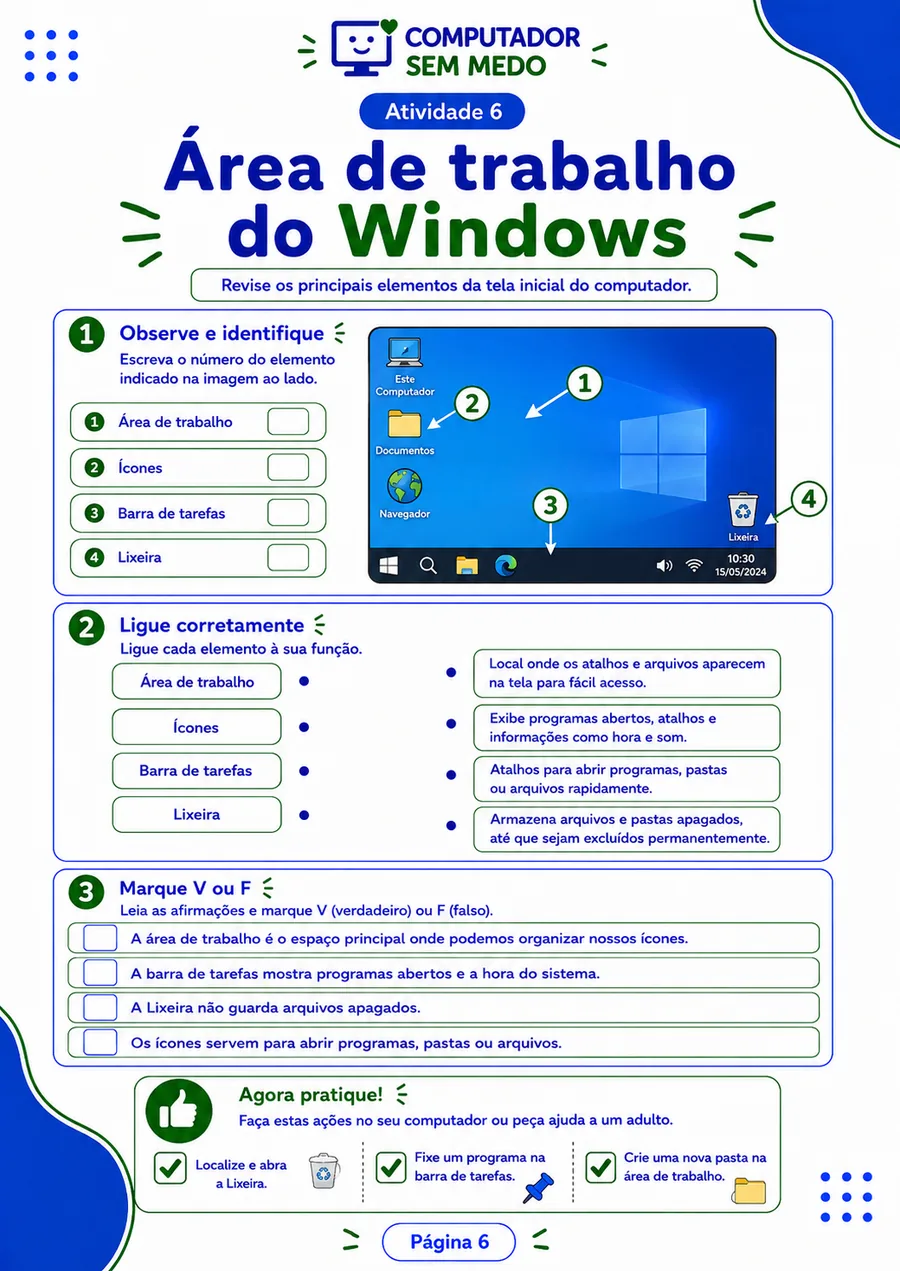 COMPUTADOR SEM MEDO

Atividade 6

Área de trabalho do Windows

Revise os principais elementos da tela inicial do computador.

1 Observe e identifique
Escreva o número do elemento indicado na imagem ao lado.

1 Área de trabalho
2 Ícones
3 Barra de tarefas
4 Lixeira

Este Computador
Documentos
Navegador
Lixeira
1
2
3
4
10:30
15/05/2024

2 Ligue corretamente
Ligue cada elemento à sua função.

Área de trabalho
Ícones
Barra de tarefas
Lixeira

Local onde os atalhos e arquivos aparecem na tela para fácil acesso.
Exibe programas abertos, atalhos e informações como hora e som.
Atalhos para abrir programas, pastas ou arquivos rapidamente.
Armazena arquivos e pastas apagados, até que sejam excluídos permanentemente.

3 Marque V ou F
Leia as afirmações e marque V (verdadeiro) ou F (falso).

A área de trabalho é o espaço principal onde podemos organizar nossos ícones.
A barra de tarefas mostra programas abertos e a hora do sistema.
A Lixeira não guarda arquivos apagados.
Os ícones servem para abrir programas, pastas ou arquivos.

Agora pratique!
Faça estas ações no seu computador ou peça ajuda a um adulto.

Localize e abra a Lixeira.
Fixe um programa na barra de tarefas.
Crie uma nova pasta na área de trabalho.

Página 6